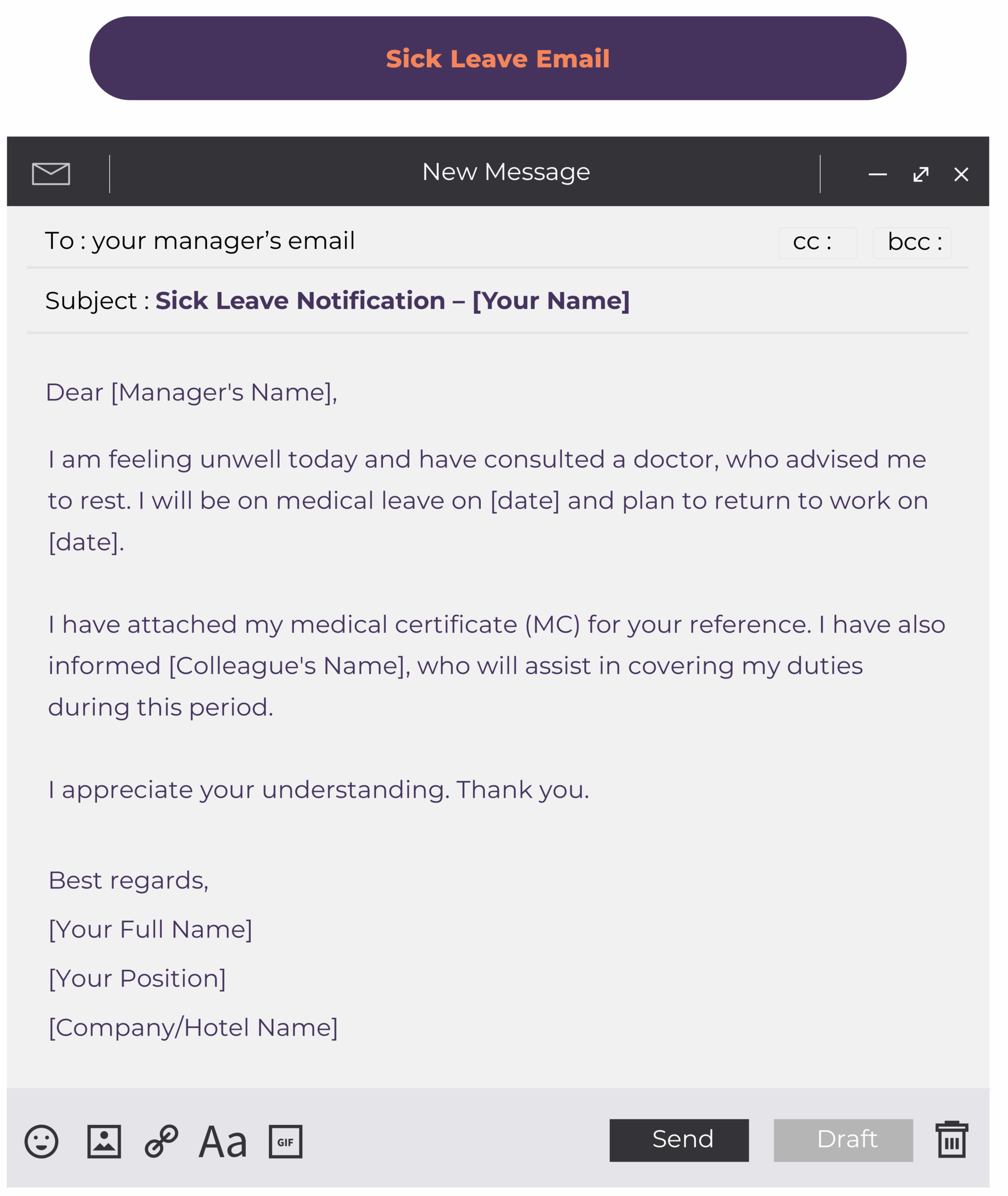 Sick Leave Email

New Message

To : your manager's email

cc :

bcc :

Subject : Sick Leave Notification – [Your Name]

Dear [Manager's Name],

I am feeling unwell today and have consulted a doctor, who advised me to rest. I will be on medical leave on [date] and plan to return to work on [date].

I have attached my medical certificate (MC) for your reference. I have also informed [Colleague's Name], who will assist in covering my duties during this period.

I appreciate your understanding. Thank you.

Best regards,

[Your Full Name]

[Your Position]

[Company/Hotel Name]

Aa

GIF

Send

Draft